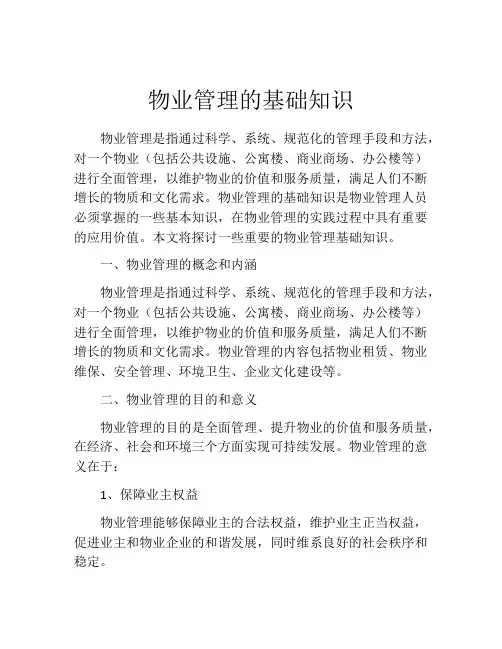 物业管理的基础知识

物业管理是指通过科学、系统、规范化的管理手段和方法，对一个物业（包括公共设施、公寓楼、商业商场、办公楼等）进行全面管理，以维护物业的价值和服务质量，满足人们不断增长的物质和文化需求。物业管理的基础知识是物业管理人员必须掌握的一些基本知识，在物业管理的实践过程中具有重要的应用价值。本文将探讨一些重要的物业管理基础知识。

一、物业管理的概念和内涵

物业管理是指通过科学、系统、规范化的管理手段和方法，对一个物业（包括公共设施、公寓楼、商业商场、办公楼等）进行全面管理，以维护物业的价值和服务质量，满足人们不断增长的物质和文化需求。物业管理的内容包括物业租赁、物业维保、安全管理、环境卫生、企业文化建设等。

二、物业管理的目的和意义

物业管理的目的是全面管理、提升物业的价值和服务质量，在经济、社会和环境三个方面实现可持续发展。物业管理的意义在于：

1、保障业主权益

物业管理能够保障业主的合法权益，维护业主正当权益，促进业主和物业企业的和谐发展，同时维系良好的社会秩序和稳定。